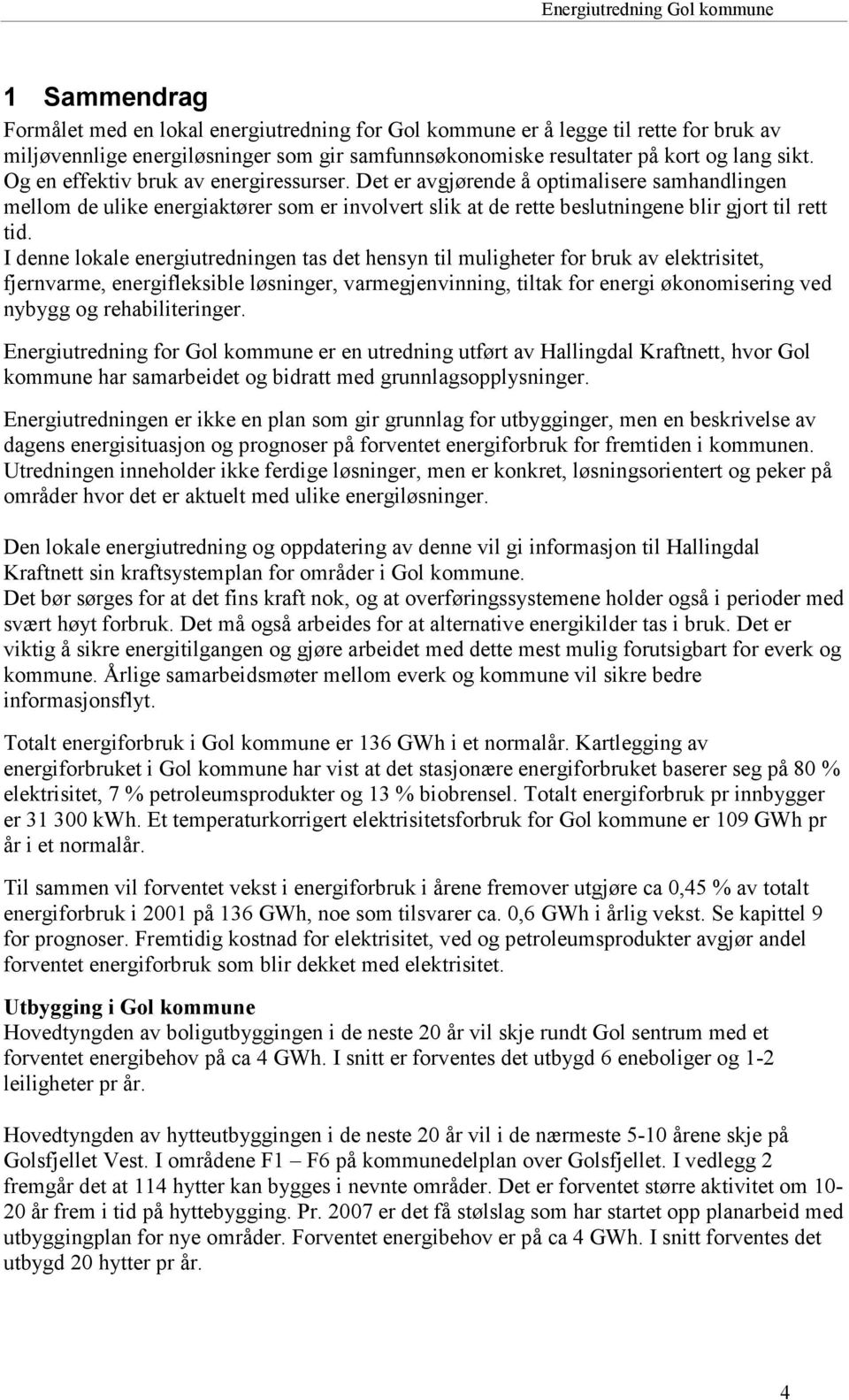 Energiutredning Gol kommune

1 Sammendrag

Formålet med en lokal energiutredning for Gol kommune er å legge til rette for bruk av miljøvennlige energiløsninger som gir samfunnsøkonomiske resultater på kort og lang sikt. Og en effektiv bruk av energiressurser. Det er avgjørende å optimalisere samhandlingen mellom de ulike energiaktører som er involvert slik at de rette beslutningene blir gjort til rett tid.
I denne lokale energiutredningen tas det hensyn til muligheter for bruk av elektrisitet, fjernvarme, energifleksible løsninger, varmegjenvinning, tiltak for energi økonomisering ved nybygg og rehabiliteringer.

Energiutredning for Gol kommune er en utredning utført av Hallingdal Kraftnett, hvor Gol kommune har samarbeidet og bidratt med grunnlagsopplysninger.

Energiutredningen er ikke en plan som gir grunnlag for utbygginger, men en beskrivelse av dagens energisituasjon og prognoser på forventet energiforbruk for fremtiden i kommunen. Utredningen inneholder ikke ferdige løsninger, men er konkret, løsningsorientert og peker på områder hvor det er aktuelt med ulike energiløsninger.

Den lokale energiutredning og oppdatering av denne vil gi informasjon til Hallingdal Kraftnett sin kraftsystemplan for områder i Gol kommune.
Det bør sørges for at det fins kraft nok, og at overføringssystemene holder også i perioder med svært høyt forbruk. Det må også arbeides for at alternative energikilder tas i bruk. Det er viktig å sikre energitilgangen og gjøre arbeidet med dette mest mulig forutsigbart for everk og kommune. Årlige samarbeidsmøter mellom everk og kommune vil sikre bedre informasjonsflyt.

Totalt energiforbruk i Gol kommune er 136 GWh i et normalår. Kartlegging av energiforbruket i Gol kommune har vist at det stasjonære energiforbruket baserer seg på 80 % elektrisitet, 7 % petroleumsprodukter og 13 % biobrensel. Totalt energiforbruk pr innbygger er 31 300 kWh. Et temperaturkorrigert elektrisitetsforbruk for Gol kommune er 109 GWh pr år i et normalår.

Til sammen vil forventet vekst i energiforbruk i årene fremover utgjøre ca 0,45 % av totalt energiforbruk i 2001 på 136 GWh, noe som tilsvarer ca. 0,6 GWh i årlig vekst. Se kapittel 9 for prognoser. Fremtidig kostnad for elektrisitet, ved og petroleumsprodukter avgjør andel forventet energiforbruk som blir dekket med elektrisitet.

Utbygging i Gol kommune
Hovedtyngden av boligutbyggingen i de neste 20 år vil skje rundt Gol sentrum med et forventet energibehov på ca 4 GWh. I snitt er forventes det utbygd 6 eneboliger og 1-2 leiligheter pr år.

Hovedtyngden av hytteutbyggingen i de neste 20 år vil i de nærmeste 5-10 årene skje på Golsfjellet Vest. I områdene F1 – F6 på kommunedelplan over Golsfjellet. I vedlegg 2 fremgår det at 114 hytter kan bygges i nevnte områder. Det er forventet større aktivitet om 10-20 år frem i tid på hyttebygging. Pr. 2007 er det få stølslag som har startet opp planarbeid med utbyggingplan for nye områder. Forventet energibehov er på ca 4 GWh. I snitt forventes det utbygd 20 hytter pr år.

4